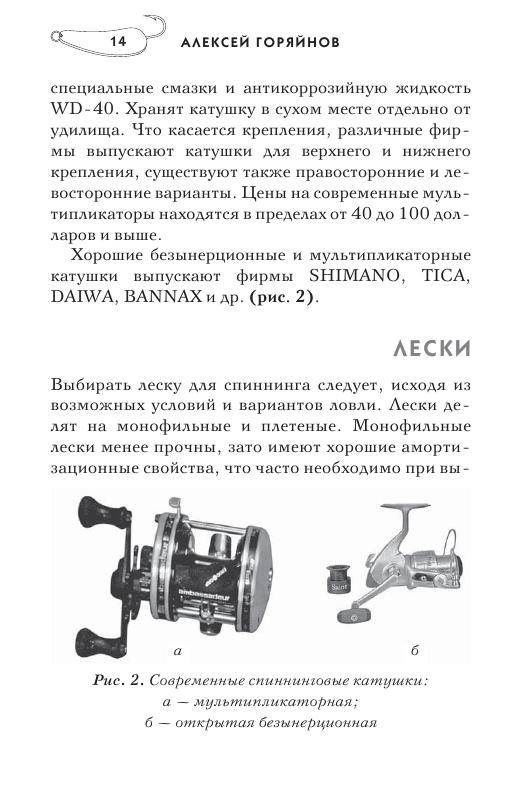 14 АЛЕКСЕЙ ГОРЯЙНОВ

специальные смазки и антикоррозийную жидкость WD-40. Хранят катушку в сухом месте отдельно от удилища. Что касается крепления, различные фирмы выпускают катушки для верхнего и нижнего крепления, существуют также правосторонние и левосторонние варианты. Цены на современные мультипликаторы находятся в пределах от 40 до 100 долларов и выше.

Хорошие безынерционные и мультипликаторные катушки выпускают фирмы SHIMANO, TICA, DAIWA, BANNAX и др. (рис. 2).

ЛЕСКИ

Выбирать леску для спиннинга следует, исходя из возможных условий и вариантов ловли. Лески делят на монофильные и плетеные. Монофильные лески менее прочны, зато имеют хорошие амортизационные свойства, что часто необходимо при вы-

ambassadeur

Saint

а

б

Рис. 2. Современные спиннинговые катушки:
а — мультипликаторная;
б — открытая безынерционная